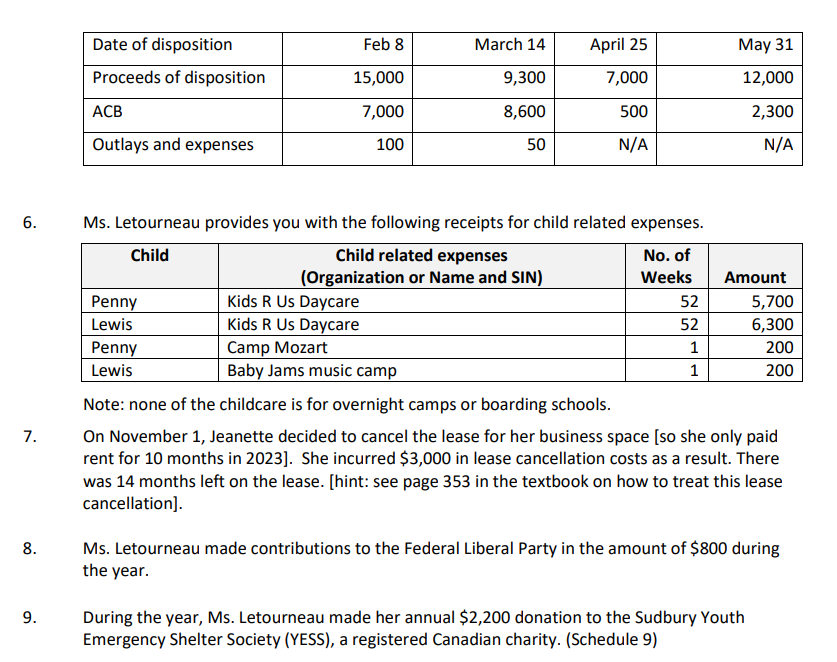 | Date of disposition | Feb 8 | March 14 | April 25 | May 31 |
|---|---|---|---|---|
| Proceeds of disposition | 15,000 | 9,300 | 7,000 | 12,000 |
| ACB | 7,000 | 8,600 | 500 | 2,300 |
| Outlays and expenses | 100 | 50 | N/A | N/A |

6. Ms. Letourneau provides you with the following receipts for child related expenses.

| Child | Child related expenses (Organization or Name and SIN) | No. of Weeks | Amount |
|---|---|---|---|
| Penny | Kids R Us Daycare | 52 | 5,700 |
| Lewis | Kids R Us Daycare | 52 | 6,300 |
| Penny | Camp Mozart | 1 | 200 |
| Lewis | Baby Jams music camp | 1 | 200 |

Note: none of the childcare is for overnight camps or boarding schools.

7. On November 1, Jeanette decided to cancel the lease for her business space [so she only paid rent for 10 months in 2023]. She incurred $3,000 in lease cancellation costs as a result. There was 14 months left on the lease. [hint: see page 353 in the textbook on how to treat this lease cancellation].

8. Ms. Letourneau made contributions to the Federal Liberal Party in the amount of $800 during the year.

9. During the year, Ms. Letourneau made her annual $2,200 donation to the Sudbury Youth Emergency Shelter Society (YESS), a registered Canadian charity. (Schedule 9)